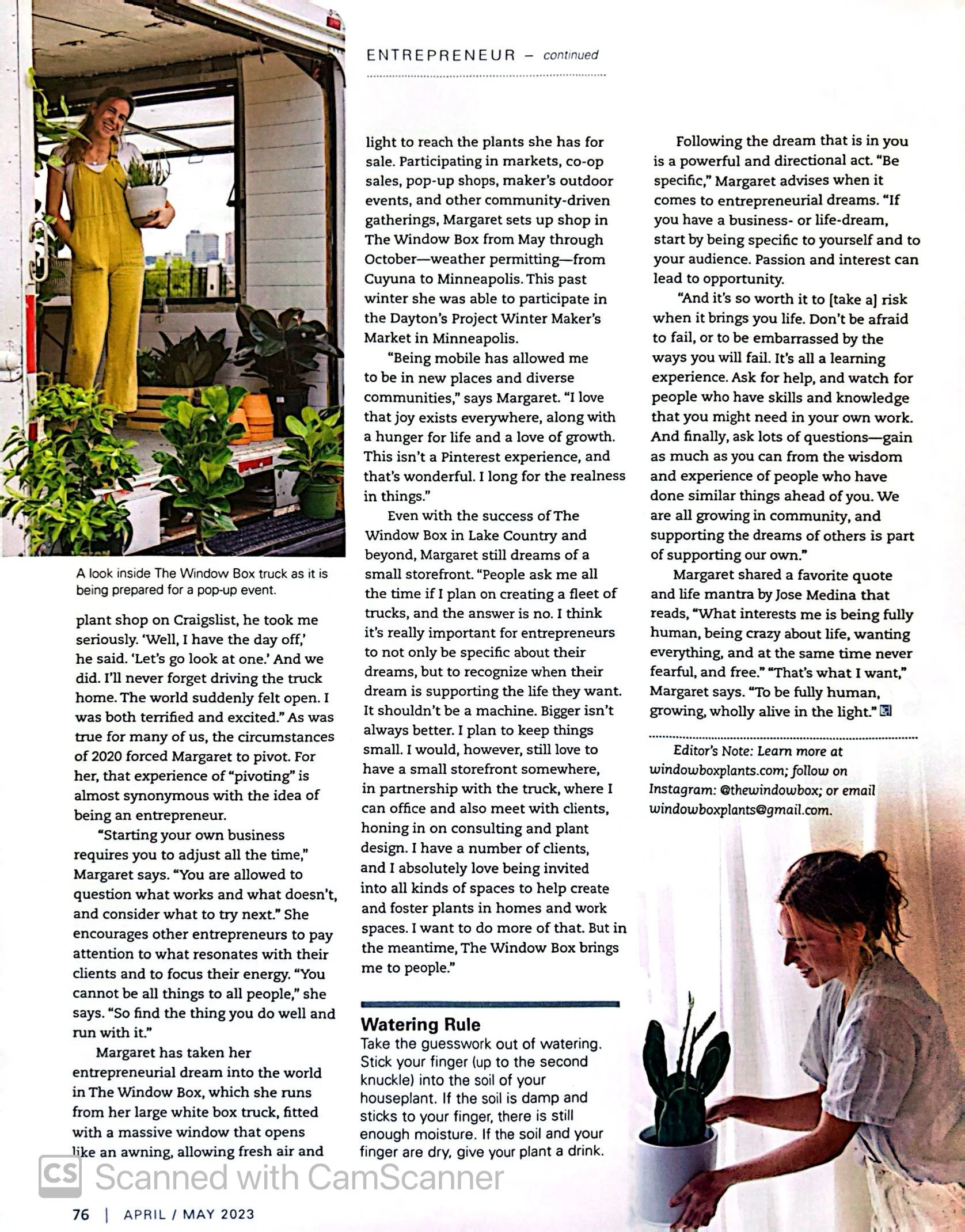 ENTREPRENEUR – continued

A look inside The Window Box truck as it is being prepared for a pop-up event.

plant shop on Craigslist, he took me seriously. 'Well, I have the day off,' he said. 'Let's go look at one.' And we did. I'll never forget driving the truck home. The world suddenly felt open. I was both terrified and excited." As was true for many of us, the circumstances of 2020 forced Margaret to pivot. For her, that experience of "pivoting" is almost synonymous with the idea of being an entrepreneur.

"Starting your own business requires you to adjust all the time," Margaret says. "You are allowed to question what works and what doesn't, and consider what to try next." She encourages other entrepreneurs to pay attention to what resonates with their clients and to focus their energy. "You cannot be all things to all people," she says. "So find the thing you do well and run with it."

Margaret has taken her entrepreneurial dream into the world in The Window Box, which she runs from her large white box truck, fitted with a massive window that opens like an awning, allowing fresh air and light to reach the plants she has for sale. Participating in markets, co-op sales, pop-up shops, maker's outdoor events, and other community-driven gatherings, Margaret sets up shop in The Window Box from May through October—weather permitting—from Cuyuna to Minneapolis. This past winter she was able to participate in the Dayton's Project Winter Maker's Market in Minneapolis.

"Being mobile has allowed me to be in new places and diverse communities," says Margaret. "I love that joy exists everywhere, along with a hunger for life and a love of growth. This isn't a Pinterest experience, and that's wonderful. I long for the realness in things."

Even with the success of The Window Box in Lake Country and beyond, Margaret still dreams of a small storefront. "People ask me all the time if I plan on creating a fleet of trucks, and the answer is no. I think it's really important for entrepreneurs to not only be specific about their dreams, but to recognize when their dream is supporting the life they want. It shouldn't be a machine. Bigger isn't always better. I plan to keep things small. I would, however, still love to have a small storefront somewhere, in partnership with the truck, where I can office and also meet with clients, honing in on consulting and plant design. I have a number of clients, and I absolutely love being invited into all kinds of spaces to help create and foster plants in homes and work spaces. I want to do more of that. But in the meantime, The Window Box brings me to people."

Watering Rule
Take the guesswork out of watering. Stick your finger (up to the second knuckle) into the soil of your houseplant. If the soil is damp and sticks to your finger, there is still enough moisture. If the soil and your finger are dry, give your plant a drink.

Following the dream that is in you is a powerful and directional act. "Be specific," Margaret advises when it comes to entrepreneurial dreams. "If you have a business- or life-dream, start by being specific to yourself and to your audience. Passion and interest can lead to opportunity.

"And it's so worth it to [take a] risk when it brings you life. Don't be afraid to fail, or to be embarrassed by the ways you will fail. It's all a learning experience. Ask for help, and watch for people who have skills and knowledge that you might need in your own work. And finally, ask lots of questions—gain as much as you can from the wisdom and experience of people who have done similar things ahead of you. We are all growing in community, and supporting the dreams of others is part of supporting our own."

Margaret shared a favorite quote and life mantra by Jose Medina that reads, "What interests me is being fully human, being crazy about life, wanting everything, and at the same time never fearful, and free." "That's what I want," Margaret says. "To be fully human, growing, wholly alive in the light."

Editor's Note: Learn more at windowboxplants.com; follow on Instagram: @thewindowbox; or email windowboxplants@gmail.com.

CS Scanned with CamScanner

76 | APRIL / MAY 2023